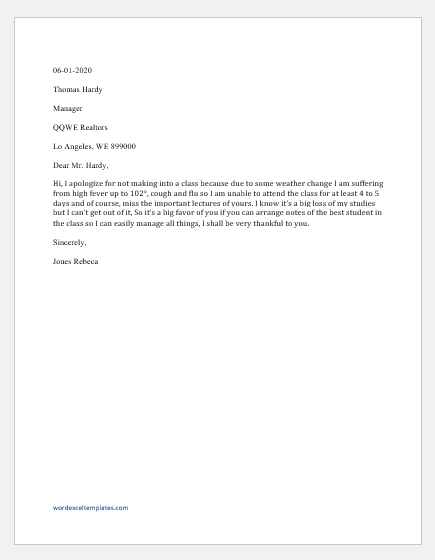 06-01-2020

Thomas Hardy

Manager

QQWE Realtors

Lo Angeles, WE 899000

Dear Mr. Hardy,

Hi, I apologize for not making into a class because due to some weather change I am suffering from high fever up to 102°, cough and flu so I am unable to attend the class for at least 4 to 5 days and of course, miss the important lectures of yours. I know it's a big loss of my studies but I can't get out of it, So it's a big favor of you if you can arrange notes of the best student in the class so I can easily manage all things, I shall be very thankful to you.

Sincerely,

Jones Rebeca

wordexceltemplates.com